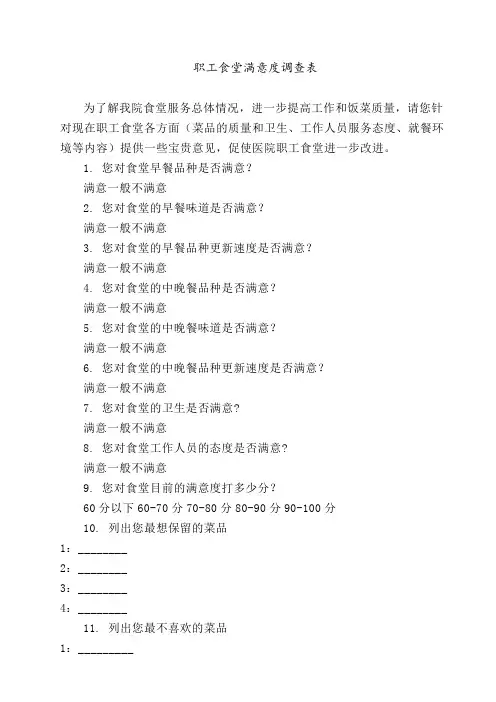 职工食堂满意度调查表

为了解我院食堂服务总体情况，进一步提高工作和饭菜质量，请您针对现在职工食堂各方面（菜品的质量和卫生、工作人员服务态度、就餐环境等内容）提供一些宝贵意见，促使医院职工食堂进一步改进。

1. 您对食堂早餐品种是否满意？

满意一般不满意

2. 您对食堂的早餐味道是否满意？

满意一般不满意

3. 您对食堂的早餐品种更新速度是否满意？

满意一般不满意

4. 您对食堂的中晚餐品种是否满意？

满意一般不满意

5. 您对食堂的中晚餐味道是否满意？

满意一般不满意

6. 您对食堂的中晚餐品种更新速度是否满意？

满意一般不满意

7. 您对食堂的卫生是否满意？

满意一般不满意

8. 您对食堂工作人员的态度是否满意？

满意一般不满意

9. 您对食堂目前的满意度打多少分？

60 分以下 60-70 分 70-80 分 80-90 分 90-100 分

10. 列出您最想保留的菜品

1：________

2：________

3：________

4：________

11. 列出您最不喜欢的菜品

1：_________